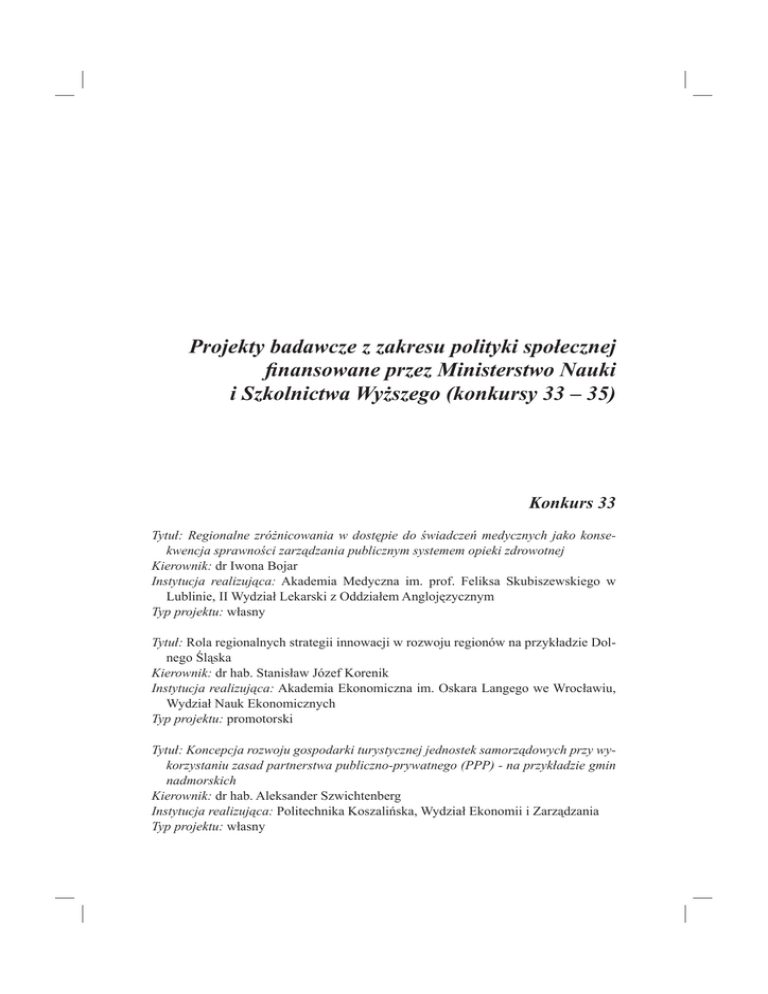 Projekty badawcze z zakresu polityki społecznej finansowane przez Ministerstwo Nauki i Szkolnictwa Wyższego (konkursy 33 – 35)

Konkurs 33

Tytuł: Regionalne zróżnicowania w dostępie do świadczeń medycznych jako konsekwencja sprawności zarządzania publicznym systemem opieki zdrowotnej
Kierownik: dr Iwona Bojar
Instytucja realizująca: Akademia Medyczna im. prof. Feliksa Skubiszewskiego w Lublinie, II Wydział Lekarski z Oddziałem Anglojęzycznym
Typ projektu: własny

Tytuł: Rola regionalnych strategii innowacji w rozwoju regionów na przykładzie Dolnego Śląska
Kierownik: dr hab. Stanisław Józef Korenik
Instytucja realizująca: Akademia Ekonomiczna im. Oskara Langego we Wrocławiu, Wydział Nauk Ekonomicznych
Typ projektu: promotorski

Tytuł: Koncepcja rozwoju gospodarki turystycznej jednostek samorządowych przy wykorzystaniu zasad partnerstwa publiczno-prywatnego (PPP) - na przykładzie gmin nadmorskich
Kierownik: dr hab. Aleksander Szwichtenberg
Instytucja realizująca: Politechnika Koszalińska, Wydział Ekonomii i Zarządzania
Typ projektu: własny